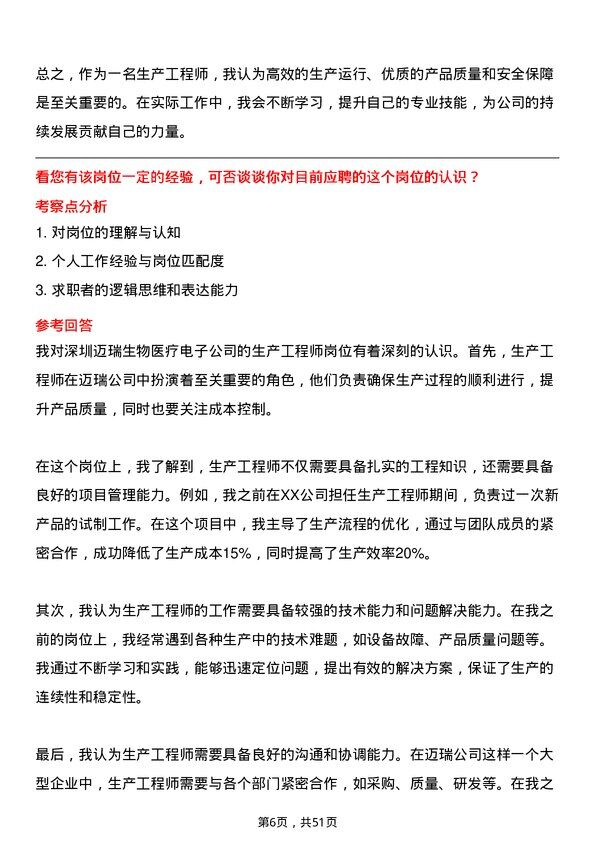 总之，作为一名生产工程师，我认为高效的生产运行、优质的产品质量和安全保障是至关重要的。在实际工作中，我会不断学习，提升自己的专业技能，为公司的持续发展贡献自己的力量。

看您有该岗位一定的经验，可否谈谈你对目前应聘的这个岗位的认识？
考察点分析
1. 对岗位的理解与认知
2. 个人工作经验与岗位匹配度
3. 求职者的逻辑思维和表达能力
参考回答
我对深圳迈瑞生物医疗电子公司的生产工程师岗位有着深刻的认识。首先，生产工程师在迈瑞公司中扮演着至关重要的角色，他们负责确保生产过程的顺利进行，提升产品质量，同时也要关注成本控制。

在这个岗位上，我了解到，生产工程师不仅需要具备扎实的工程知识，还需要具备良好的项目管理能力。例如，我之前在XX公司担任生产工程师期间，负责过一次新产品的试制工作。在这个项目中，我主导了生产流程的优化，通过与团队成员的紧密合作，成功降低了生产成本15%，同时提高了生产效率20%。

其次，我认为生产工程师的工作需要具备较强的技术能力和问题解决能力。在我之前的岗位上，我经常遇到各种生产中的技术难题，如设备故障、产品质量问题等。我通过不断学习和实践，能够迅速定位问题，提出有效的解决方案，保证了生产的连续性和稳定性。

最后，我认为生产工程师需要具备良好的沟通和协调能力。在迈瑞公司这样一个大型企业中，生产工程师需要与各个部门紧密合作，如采购、质量、研发等。在我之

第6页，共51页